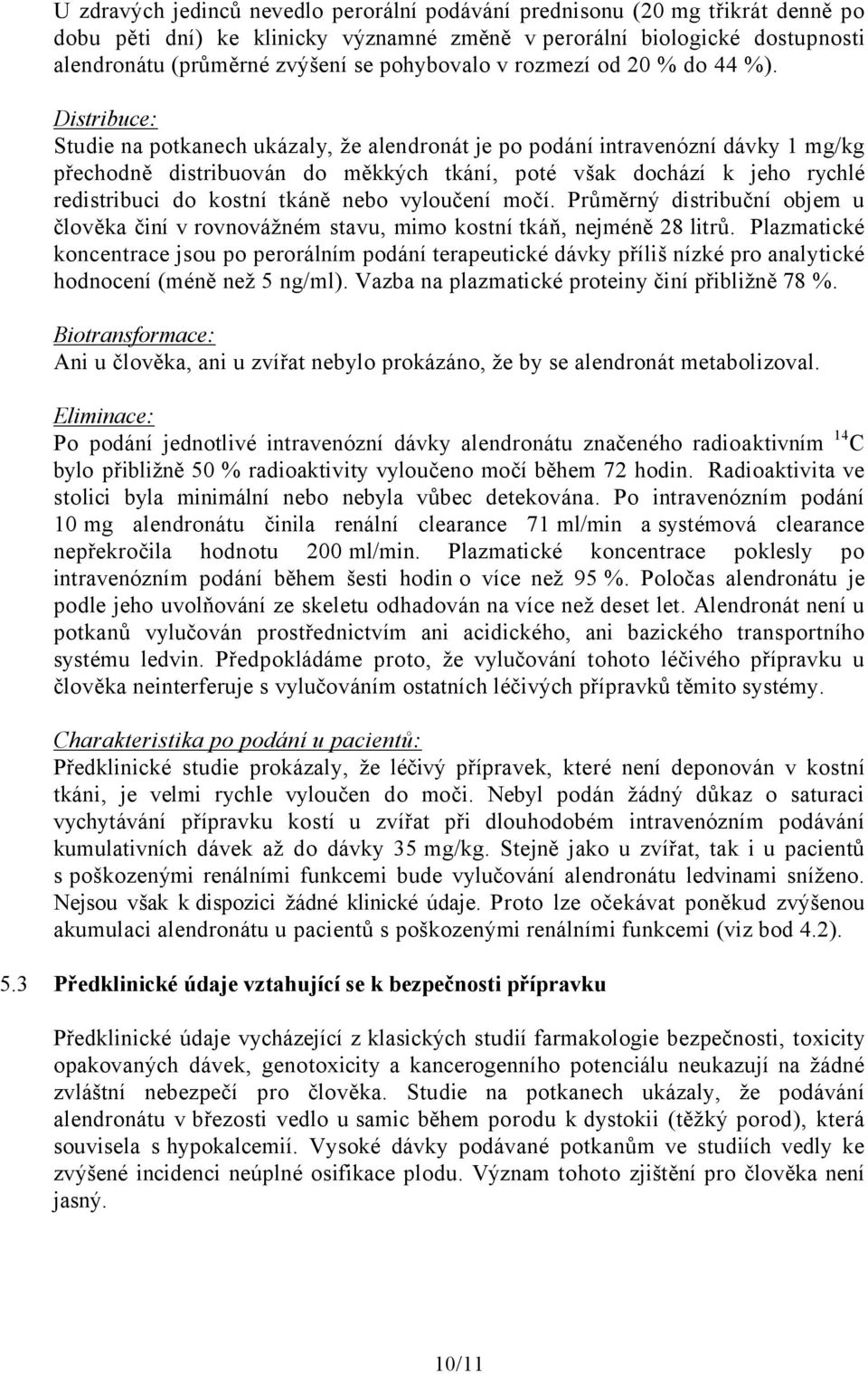 U zdravých jedinců nevedlo perorální podávání prednisonu (20 mg třikrát denně po dobu pěti dní) ke klinicky významné změně v perorální biologické dostupnosti alendronátu (průměrné zvýšení se pohybovalo v rozmezí od 20 % do 44 %).

Distribuce:
Studie na potkanech ukázaly, že alendronát je po podání intravenózní dávky 1 mg/kg přechodně distribuován do měkkých tkání, poté však dochází k jeho rychlé redistribuci do kostní tkáně nebo vyloučení močí. Průměrný distribuční objem u člověka činí v rovnovážném stavu, mimo kostní tkáň, nejméně 28 litrů. Plazmatické koncentrace jsou po perorálním podání terapeutické dávky příliš nízké pro analytické hodnocení (méně než 5 ng/ml). Vazba na plazmatické proteiny činí přibližně 78 %.

Biotransformace:
Ani u člověka, ani u zvířat nebylo prokázáno, že by se alendronát metabolizoval.

Eliminace:
Po podání jednotlivé intravenózní dávky alendronátu značeného radioaktivním $^{14}C$ bylo přibližně 50 % radioaktivity vyloučeno močí během 72 hodin. Radioaktivita ve stolici byla minimální nebo nebyla vůbec detekována. Po intravenózním podání 10 mg alendronátu činila renální clearance 71 ml/min a systémová clearance nepřekročila hodnotu 200 ml/min. Plazmatické koncentrace poklesly po intravenózním podání během šesti hodin o více než 95 %. Poločas alendronátu je podle jeho uvolňování ze skeletu odhadován na více než deset let. Alendronát není u potkanů vylučován prostřednictvím ani acidického, ani bazického transportního systému ledvin. Předpokládáme proto, že vylučování tohoto léčivého přípravku u člověka neinterferuje s vylučováním ostatních léčivých přípravků těmito systémy.

Charakteristika po podání u pacientů:
Předklinické studie prokázaly, že léčivý přípravek, které není deponován v kostní tkáni, je velmi rychle vyloučen do moči. Nebyl podán žádný důkaz o saturaci vychytávání přípravku kostí u zvířat při dlouhodobém intravenózním podávání kumulativních dávek až do dávky 35 mg/kg. Stejně jako u zvířat, tak i u pacientů s poškozenými renálními funkcemi bude vylučování alendronátu ledvinami sníženo. Nejsou však k dispozici žádné klinické údaje. Proto lze očekávat poněkud zvýšenou akumulaci alendronátu u pacientů s poškozenými renálními funkcemi (viz bod 4.2).

5.3 Předklinické údaje vztahující se k bezpečnosti přípravku

Předklinické údaje vycházející z klasických studií farmakologie bezpečnosti, toxicity opakovaných dávek, genotoxicity a kancerogenního potenciálu neukazují na žádné zvláštní nebezpečí pro člověka. Studie na potkanech ukázaly, že podávání alendronátu v březosti vedlo u samic během porodu k dystokii (těžký porod), která souvisela s hypokalcemií. Vysoké dávky podávané potkanům ve studiích vedly ke zvýšené incidenci neúplné osifikace plodu. Význam tohoto zjištění pro člověka není jasný.

10/11